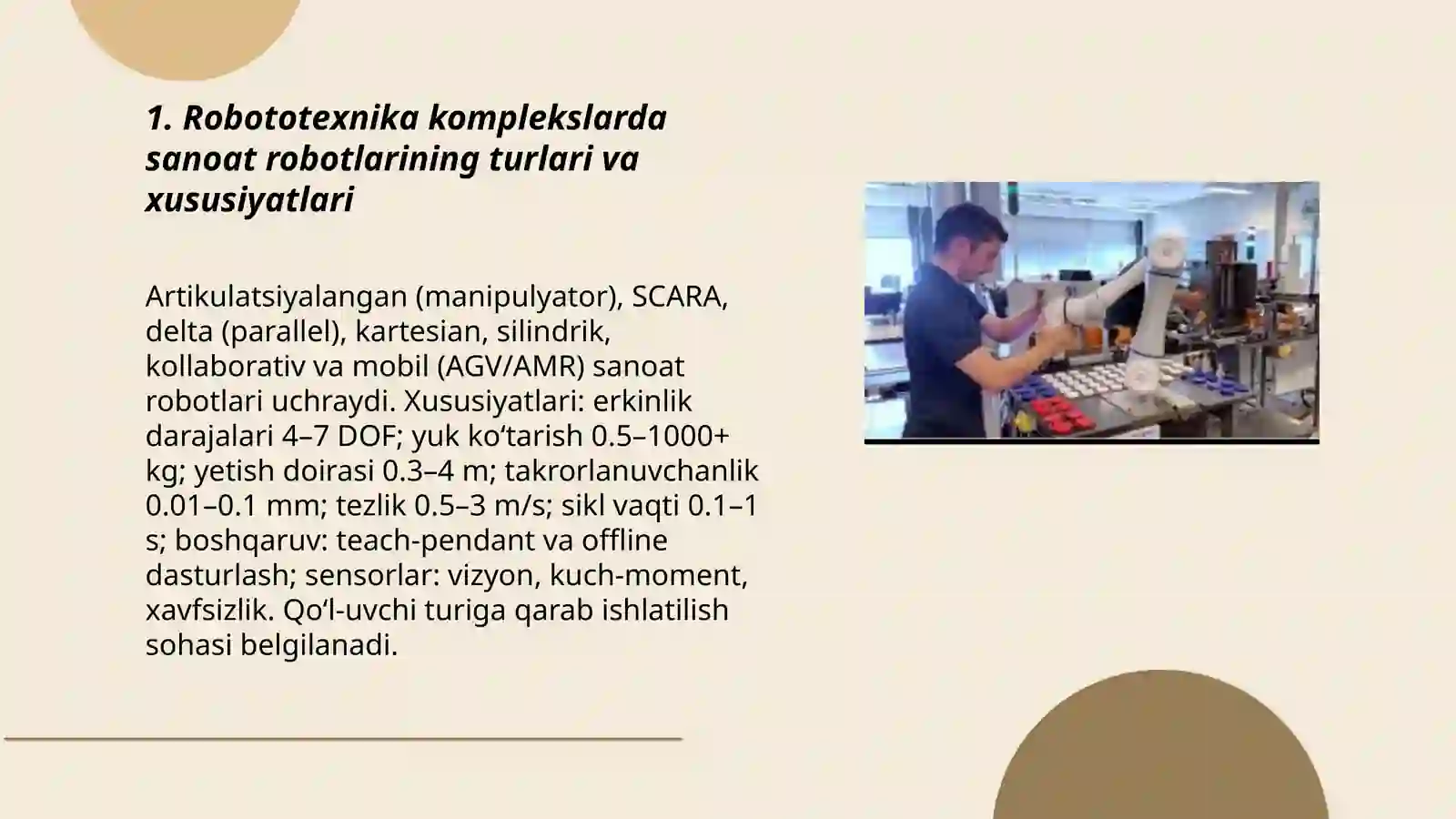 1. Robototexnika komplekslarda sanoat robotlarining turlari va xususiyatlari

Artikulatsiyalangan (manipulyator), SCARA, delta (parallel), kartesian, silindrik, kollaborativ va mobil (AGV/AMR) sanoat robotlari uchraydi. Xususiyatlari: erkinlik darajalari 4–7 DOF; yuk ko‘tarish 0.5–1000+ kg; yetish doirasi 0.3–4 m; takrorlanuvchanlik 0.01–0.1 mm; tezlik 0.5–3 m/s; sikl vaqti 0.1–1 s; boshqaruv: teach-pendant va offline dasturlash; sensorlar: vizyon, kuch-moment, xavfsizlik. Qo‘l-uvchi turiga qarab ishlatilish sohasi belgilanadi.